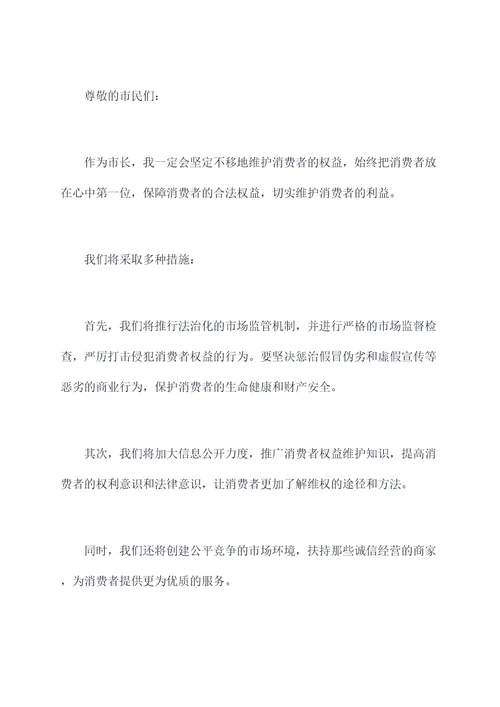 尊敬的市民们：

作为市长，我一定会坚定不移地维护消费者的权益，始终把消费者放在心中第一位，保障消费者的合法权益，切实维护消费者的利益。

我们将采取多种措施：

首先，我们将推行法治化的市场监管机制，并进行严格的市场监督检查，严厉打击侵犯消费者权益的行为。要坚决惩治假冒伪劣和虚假宣传等恶劣的商业行为，保护消费者的生命健康和财产安全。

其次，我们将加大信息公开力度，推广消费者权益维护知识，提高消费者的权利意识和法律意识，让消费者更加了解维权的途径和方法。

同时，我们还将创建公平竞争的市场环境，扶持那些诚信经营的商家，为消费者提供更为优质的服务。